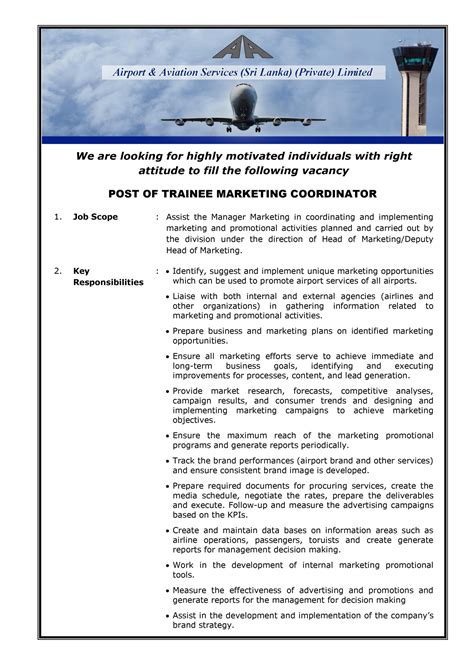 AA

Airport & Aviation Services (Sri Lanka) (Private) Limited

We are looking for highly motivated individuals with right attitude to fill the following vacancy

POST OF TRAINEE MARKETING COORDINATOR

1. Job Scope : Assist the Manager Marketing in coordinating and implementing marketing and promotional activities planned and carried out by the division under the direction of Head of Marketing/Deputy Head of Marketing.

2. Key Responsibilities :

• Identify, suggest and implement unique marketing opportunities which can be used to promote airport services of all airports.

• Liaise with both internal and external agencies (airlines and other organizations) in gathering information related to marketing and promotional activities.

• Prepare business and marketing plans on identified marketing opportunities.

• Ensure all marketing efforts serve to achieve immediate and long-term business goals, identifying and executing improvements for processes, content, and lead generation.

• Provide market research, forecasts, competitive analyses, campaign results, and consumer trends and designing and implementing marketing campaigns to achieve marketing objectives.

• Ensure the maximum reach of the marketing promotional programs and generate reports periodically.

• Track the brand performances (airport brand and other services) and ensure consistent brand image is developed.

• Prepare required documents for procuring services, create the media schedule, negotiate the rates, prepare the deliverables and execute. Follow-up and measure the advertising campaigns based on the KPIs.

• Create and maintain data bases on information areas such as airline operations, passengers, toruists and create generate reports for management decision making.

• Work in the development of internal marketing promotional tools.

• Measure the effectiveness of advertising and promotions and generate reports for the management for decision making

• Assist in the development and implementation of the company's brand strategy.